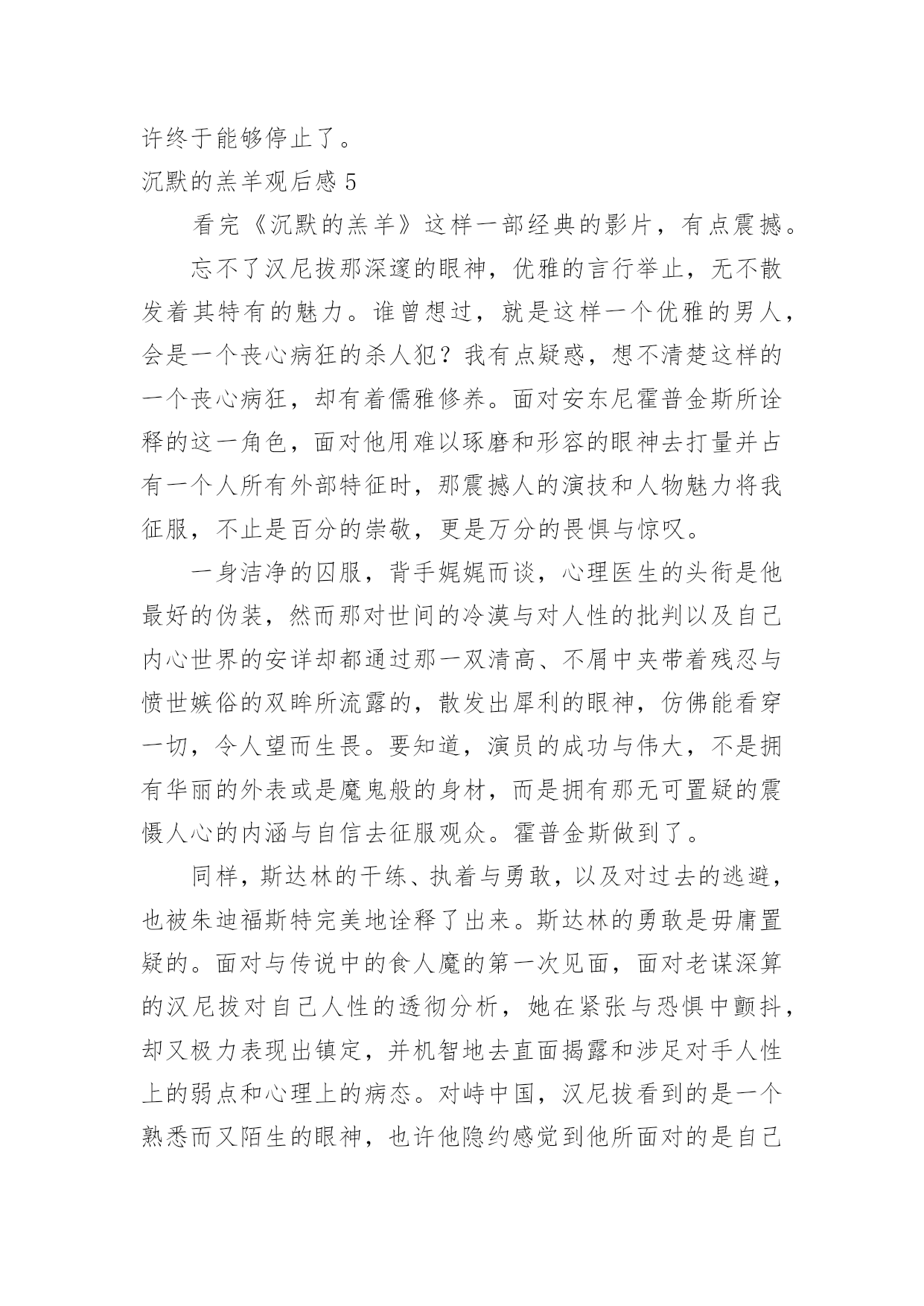 许终于能够停止了。

沉默的羔羊观后感 5

看完《沉默的羔羊》这样一部经典的影片，有点震撼。

忘不了汉尼拔那深邃的眼神，优雅的言行举止，无不散发着其特有的魅力。谁曾想过，就是这样一个优雅的男人，会是一个丧心病狂的杀人犯？我有点疑惑，想不清楚这样的一个丧心病狂，却有着儒雅修养。面对安东尼霍普金斯所诠释的这一角色，面对他用难以琢磨和形容的眼神去打量并占有一个人所有外部特征时，那震撼人的演技和人物魅力将我征服，不止是百分的崇敬，更是万分的畏惧与惊叹。

一身洁净的囚服，背手娓娓而谈，心理医生的头衔是他最好的伪装，然而那对世间的冷漠与对人性的批判以及自己内心世界的安详却都通过那一双清高、不屑中夹带着残忍与愤世嫉俗的双眸所流露的，散发出犀利的眼神，仿佛能看穿一切，令人望而生畏。要知道，演员的成功与伟大，不是拥有华丽的外表或是魔鬼般的身材，而是拥有那无可置疑的震慑人心的内涵与自信去征服观众。霍普金斯做到了。

同样，斯达林的干练、执着与勇敢，以及对过去的逃避，也被朱迪福斯特完美地诠释了出来。斯达林的勇敢是毋庸置疑的。面对与传说中的食人魔的第一次见面，面对老谋深算的汉尼拔对自己人性的透彻分析，她在紧张与恐惧中颤抖，却又极力表现出镇定，并机智地去直面揭露和涉足对手人性上的弱点和心理上的病态。对峙中国，汉尼拔看到的是一个熟悉而又陌生的眼神，也许他隐约感觉到他所面对的是自己